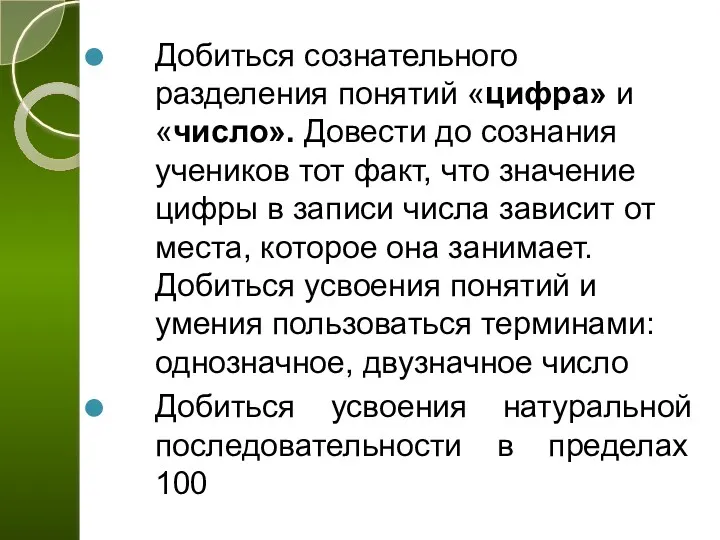 Добиться сознательного разделения понятий «цифра» и «число». Довести до сознания учеников тот факт, что значение цифры в записи числа зависит от места, которое она занимает. Добиться усвоения понятий и умения пользоваться терминами: однозначное, двузначное число

Добиться усвоения натуральной последовательности в пределах 100